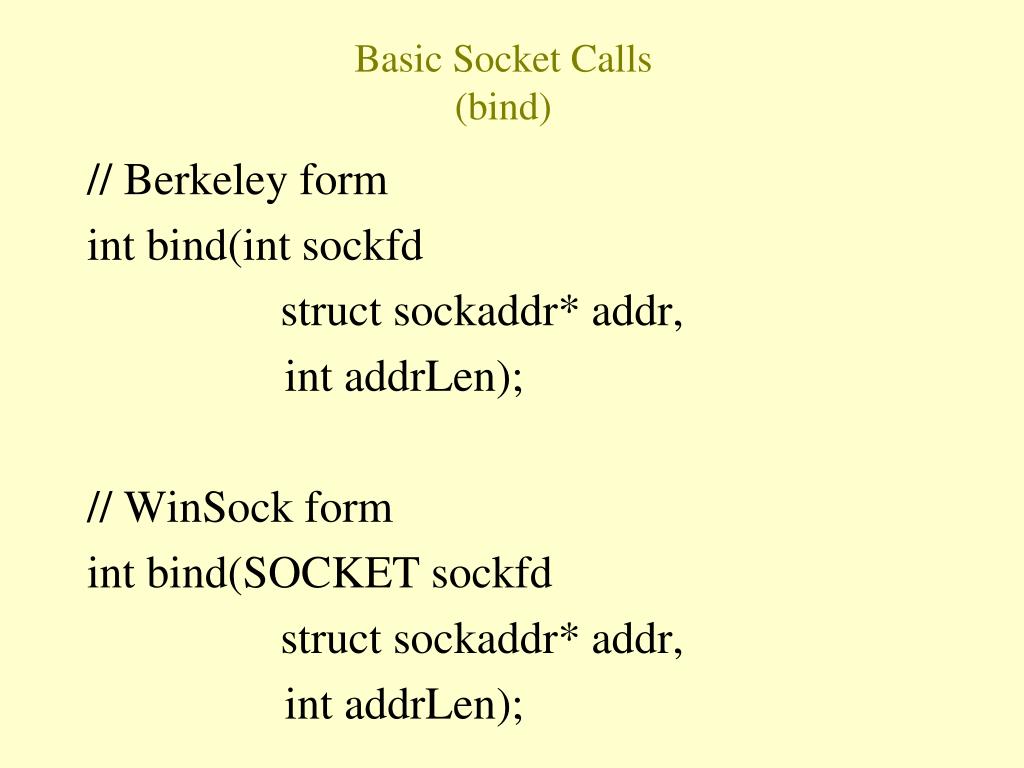 Basic Socket Calls
(bind)

// Berkeley form
int bind(int sockfd
struct sockaddr* addr,
int addrLen);

// WinSock form
int bind(SOCKET sockfd
struct sockaddr* addr,
int addrLen);